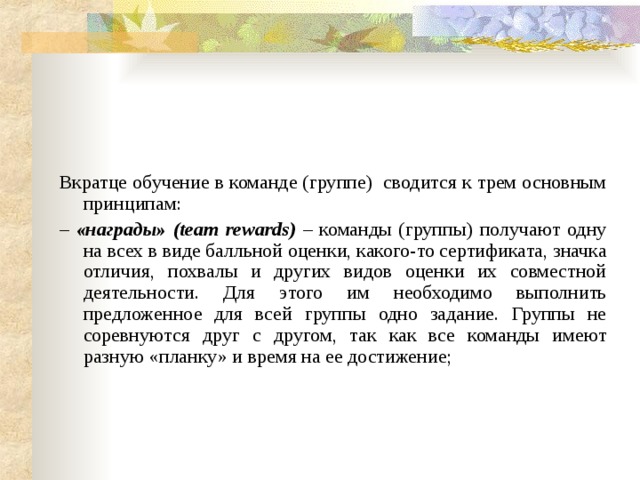 Вкратце обучение в команде (группе) сводится к трем основным принципам:

– «награды» (team rewards) – команды (группы) получают одну на всех в виде балльной оценки, какого-то сертификата, значка отличия, похвалы и других видов оценки их совместной деятельности. Для этого им необходимо выполнить предложенное для всей группы одно задание. Группы не соревнуются друг с другом, так как все команды имеют разную «планку» и время на ее достижение;